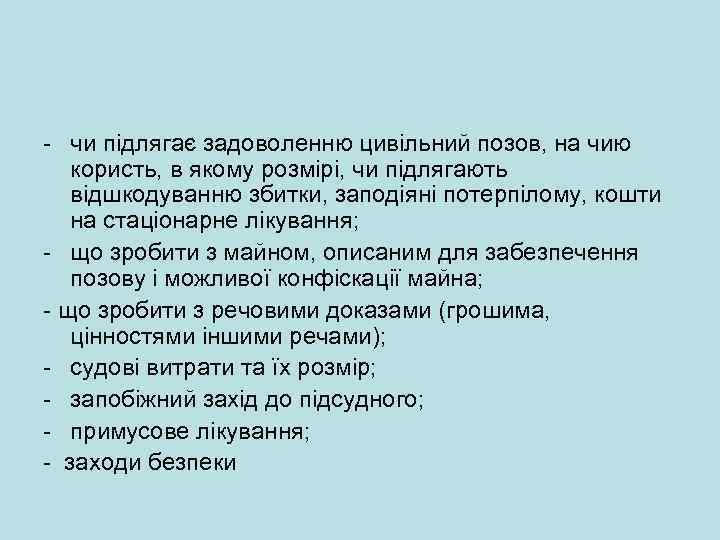 - чи підлягає задоволенню цивільний позов, на чию користь, в якому розмірі, чи підлягають відшкодуванню збитки, заподіяні потерпілому, кошти на стаціонарне лікування;

- що зробити з майном, описаним для забезпечення позову і можливої конфіскації майна;

- що зробити з речовими доказами (грошима, цінностями іншими речами);

- судові витрати та їх розмір;

- запобіжний захід до підсудного;

- примусове лікування;

- заходи безпеки